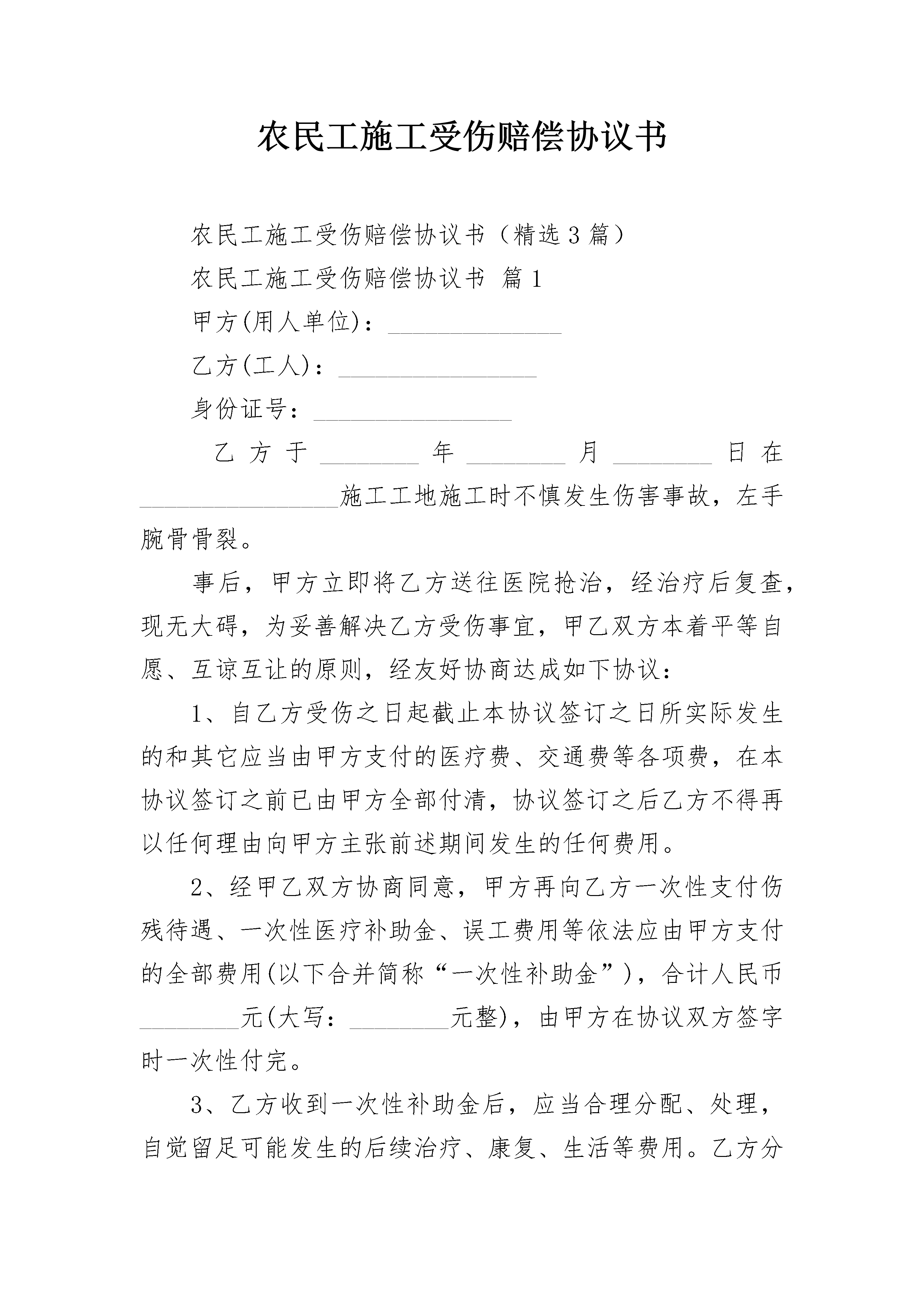 农民工施工受伤赔偿协议书

农民工施工受伤赔偿协议书（精选3篇）

农民工施工受伤赔偿协议书 篇1

甲方(用人单位)：______________

乙方(工人)：________________

身份证号：________________

乙方于________年________月________日在________________施工工地施工时不慎发生伤害事故，左手腕骨骨裂。

事后，甲方立即将乙方送往医院抢治，经治疗后复查，现无大碍，为妥善解决乙方受伤事宜，甲乙双方本着平等自愿、互谅互让的原则，经友好协商达成如下协议：

1、自乙方受伤之日起截止本协议签订之日所实际发生的和其它应当由甲方支付的医疗费、交通费等各项费，在本协议签订之前已由甲方全部付清，协议签订之后乙方不得再以任何理由向甲方主张前述期间发生的任何费用。

2、经甲乙双方协商同意，甲方再向乙方一次性支付伤残待遇、一次性医疗补助金、误工费用等依法应由甲方支付的全部费用(以下合并简称“一次性补助金”)，合计人民币________元(大写：________元整)，由甲方在协议双方签字时一次性付完。

3、乙方收到一次性补助金后，应当合理分配、处理，自觉留足可能发生的后续治疗、康复、生活等费用。乙方分